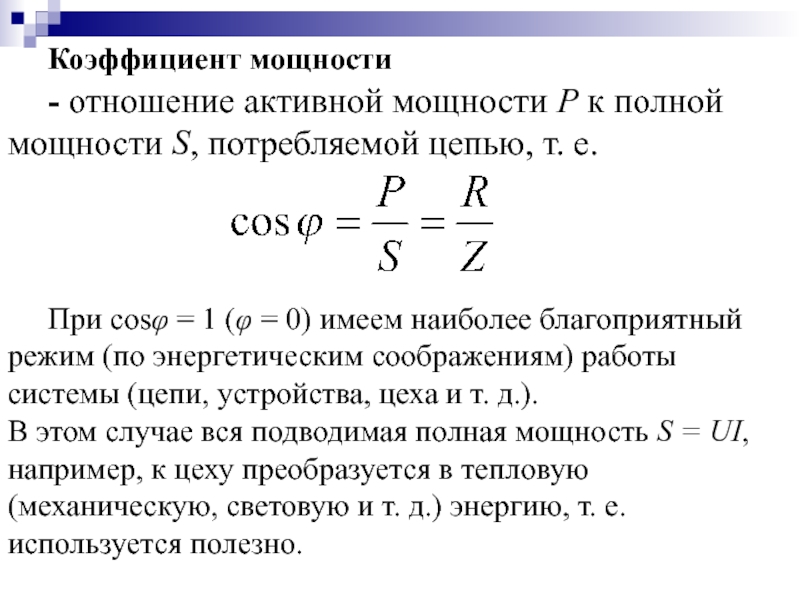 Коэффициент мощности

- отношение активной мощности $P$ к полной мощности $S$, потребляемой цепью, т. е.

$\cos\varphi = \frac{P}{S} = \frac{R}{Z}$

При $\cos\varphi = 1$ ($\varphi = 0$) имеем наиболее благоприятный режим (по энергетическим соображениям) работы системы (цепи, устройства, цеха и т. д.).
В этом случае вся подводимая полная мощность $S = UI$, например, к цеху преобразуется в тепловую (механическую, световую и т. д.) энергию, т. е. используется полезно.